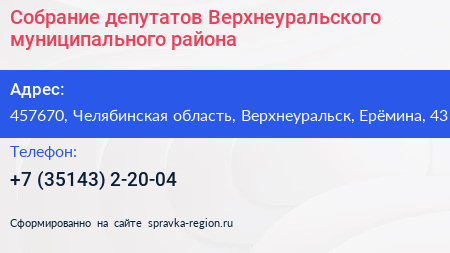 Собрание депутатов Верхнеуральского муниципального района

Адрес:
457670, Челябинская область, Верхнеуральск, Ерёмина, 43

Телефон:
+7 (35143) 2-20-04

Сформированно на сайте spravka-region.ru